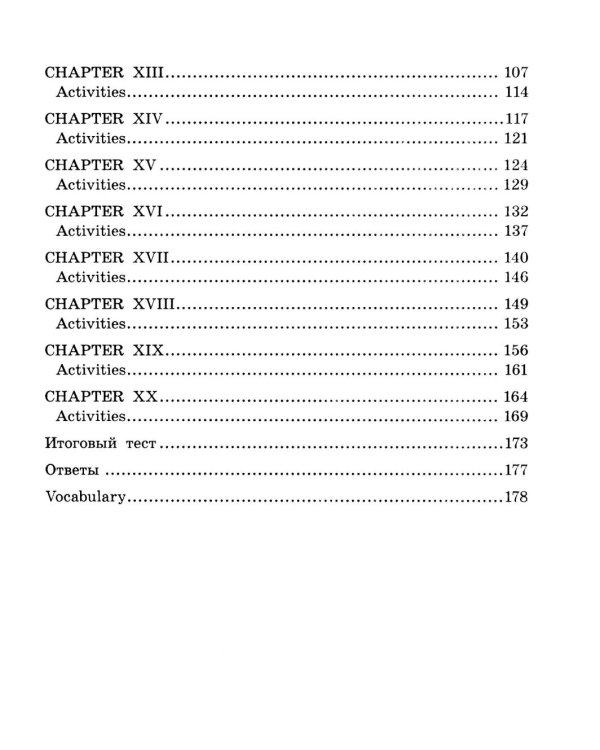 CHAPTER XIII 107
Activities 114

CHAPTER XIV 117
Activities 121

CHAPTER XV 124
Activities 129

CHAPTER XVI 132
Activities 137

CHAPTER XVII 140
Activities 146

CHAPTER XVIII 149
Activities 153

CHAPTER XIX 156
Activities 161

CHAPTER XX 164
Activities 169

Итоговый тест 173

Ответы 177

Vocabulary 178